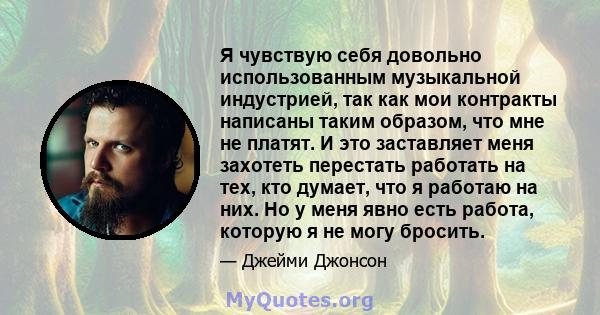 Я чувствую себя довольно использованным музыкальной индустрией, так как мои контракты написаны таким образом, что мне не платят. И это заставляет меня захотеть перестать работать на тех, кто думает, что я работаю на них. Но у меня явно есть работа, которую я не могу бросить.

— Джейми Джонсон

MyQuotes.org